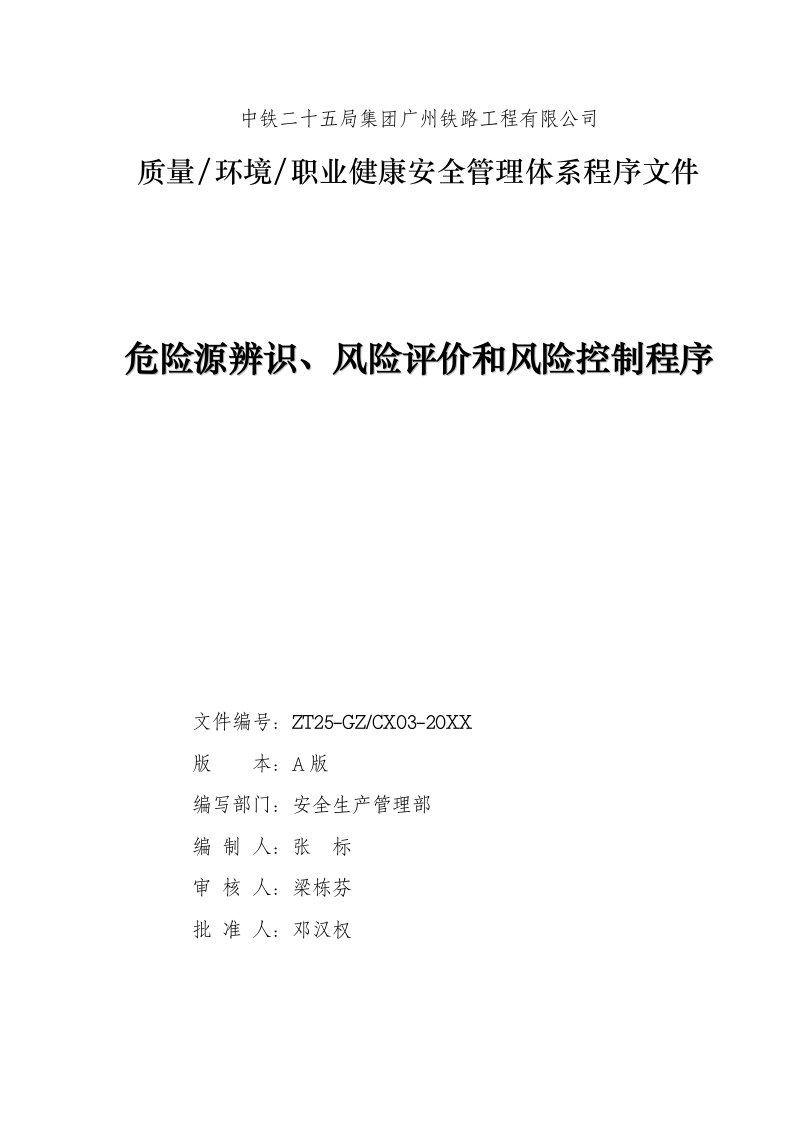 中铁二十五局集团广州铁路工程有限公司

质量/环境/职业健康安全管理体系程序文件

危险源辨识、风险评价和风险控制程序

文件编号：ZT25-GZ/CX03-20XX

版　　本：A版

编写部门：安全生产管理部

编 制 人：张　标

审 核 人：梁栋芬

批 准 人：邓汉权